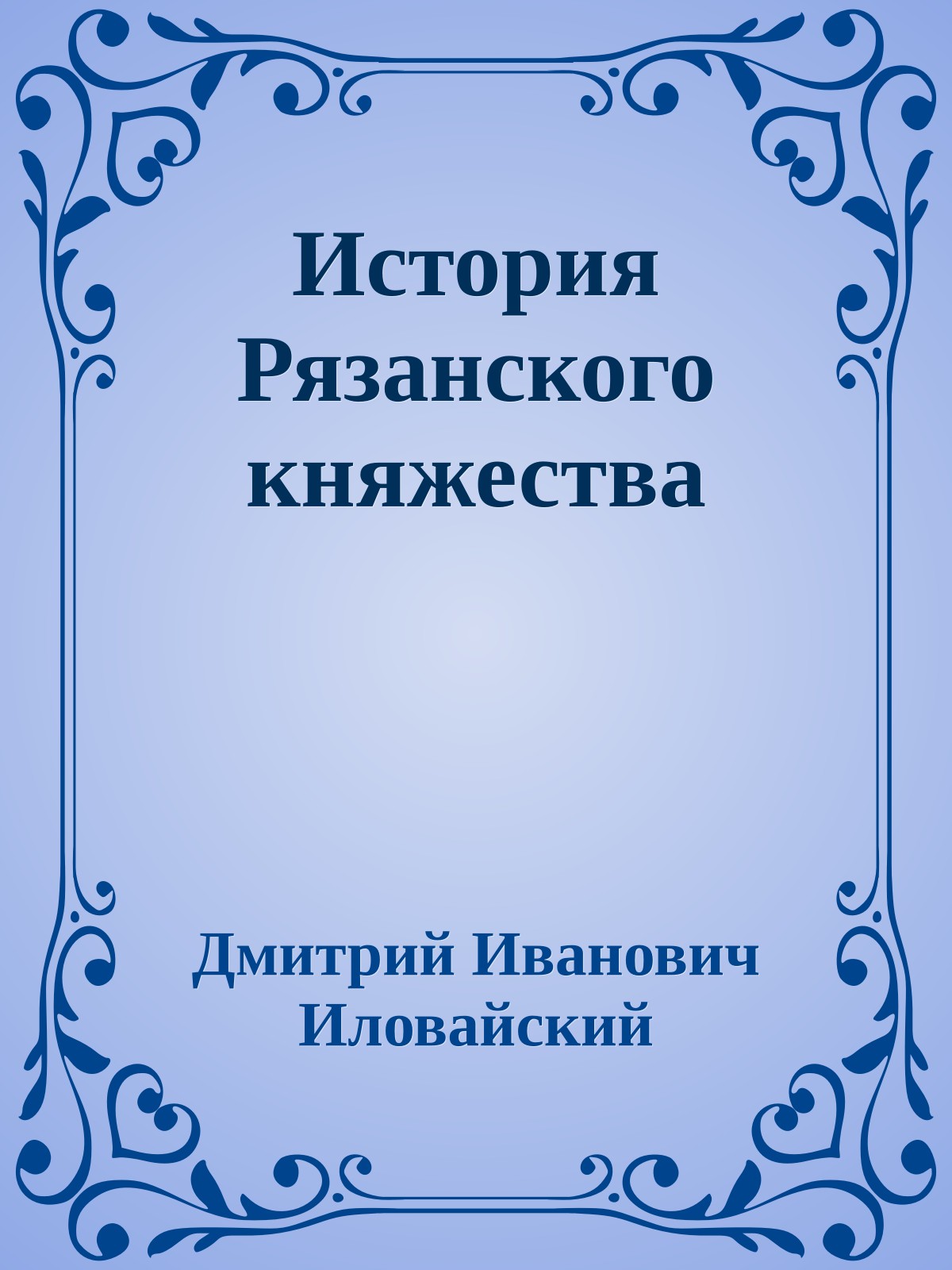 История Рязанского княжества

Дмитрий Иванович Иловайский